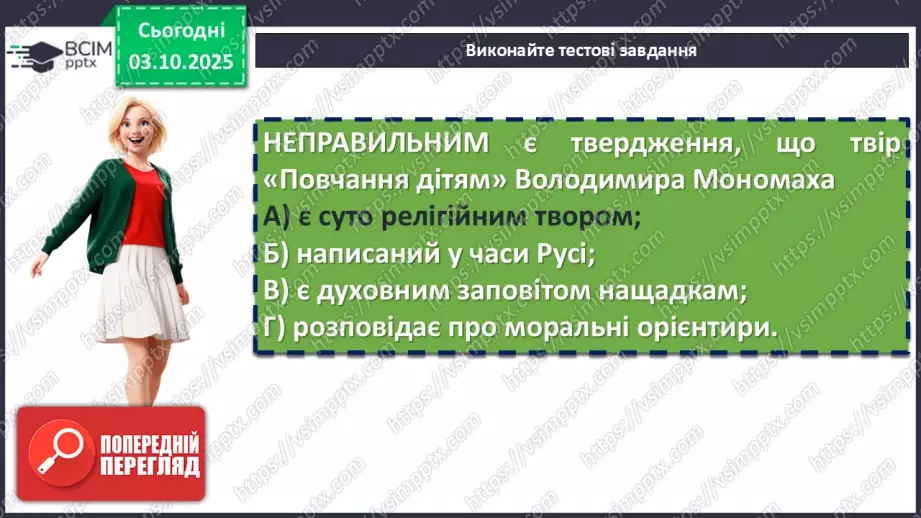 ВСІМ pptx

Сьогодні 03.10.2025

Виконайте тестові завдання

НЕПРАВИЛЬНИМ є твердження, що твір «Повчання дітям» Володимира Мономаха
А) є суто релігійним твором;
Б) написаний у часи Русі;
В) є духовним заповітом нащадкам;
Г) розповідає про моральні орієнтири.

ПОПЕРЕДНІЙ ПЕРЕГЛЯД

https://vsimpptx.com